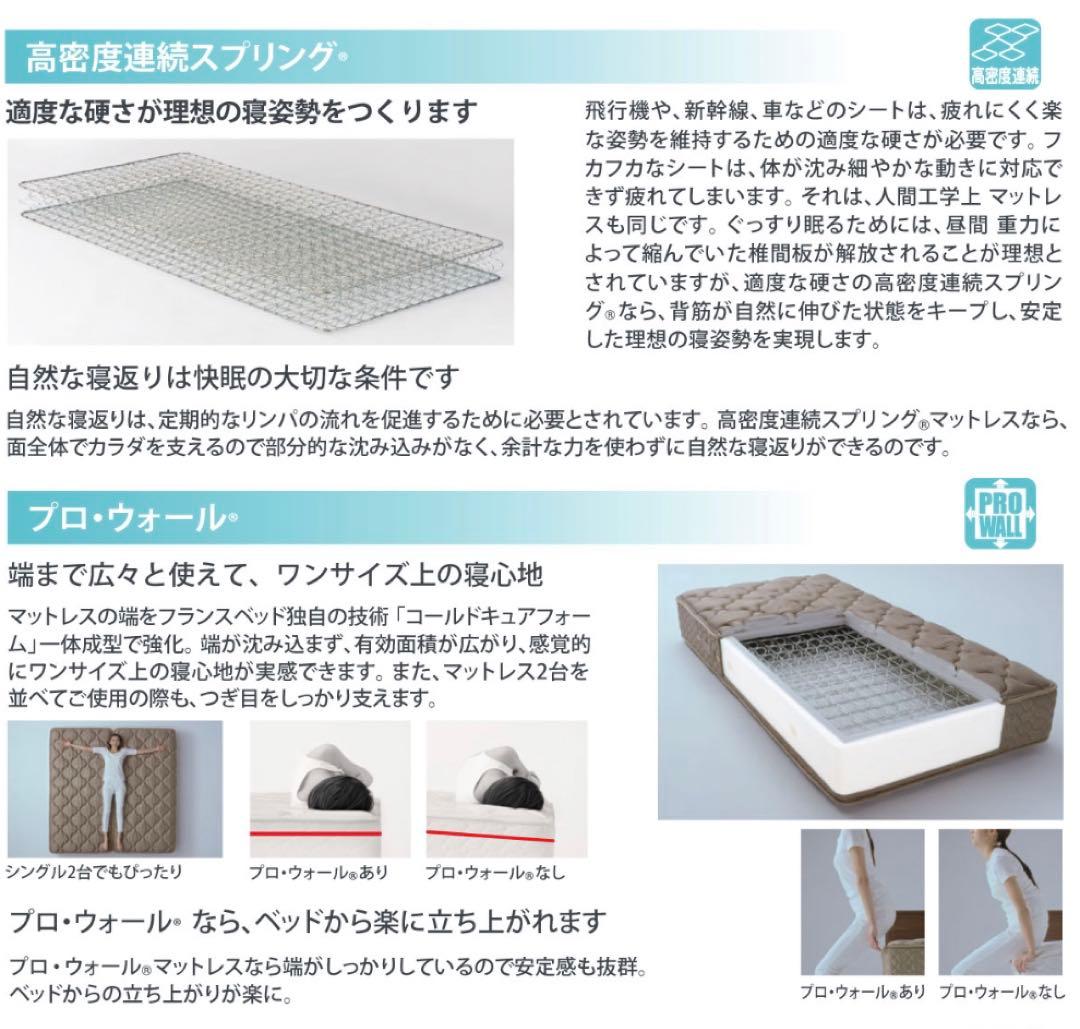 高密度連続スプリング®

高密度連続

適度な硬さが理想の寝姿勢をつくります

飛行機や、新幹線、車などのシートは、疲れにくく楽な姿勢を維持するための適度な硬さが必要です。フカフカなシートは、体が沈み細やかな動きに対応できず疲れてしまいます。それは、人間工学上 マットレスも同じです。ぐっすり眠るためには、昼間 重力によって縮んでいた椎間板が解放されることが理想とされていますが、適度な硬さの高密度連続スプリング®なら、背筋が自然に伸びた状態をキープし、安定した理想の寝姿勢を実現します。

自然な寝返りは快眠の大切な条件です

自然な寝返りは、定期的なリンパの流れを促進するために必要とされています。高密度連続スプリング®マットレスなら、面全体でカラダを支えるので部分的な沈み込みがなく、余計な力を使わずに自然な寝返りができるのです。

プロ・ウォール®

PRO WALL

端まで広々と使えて、ワンサイズ上の寝心地

マットレスの端をフランスベッド独自の技術「コールドキュアフォーム」一体成型で強化。端が沈み込まず、有効面積が広がり、感覚的にワンサイズ上の寝心地が実感できます。また、マットレス2台を並べてご使用の際も、つぎ目をしっかり支えます。

シングル2台でもぴったり

プロ・ウォール®あり

プロ・ウォール®なし

プロ・ウォール® なら、ベッドから楽に立ち上がれます

プロ・ウォール®マットレスなら端がしっかりしているので安定感も抜群。ベッドからの立ち上がりが楽に。

プロ・ウォール®あり プロ・ウォール®なし